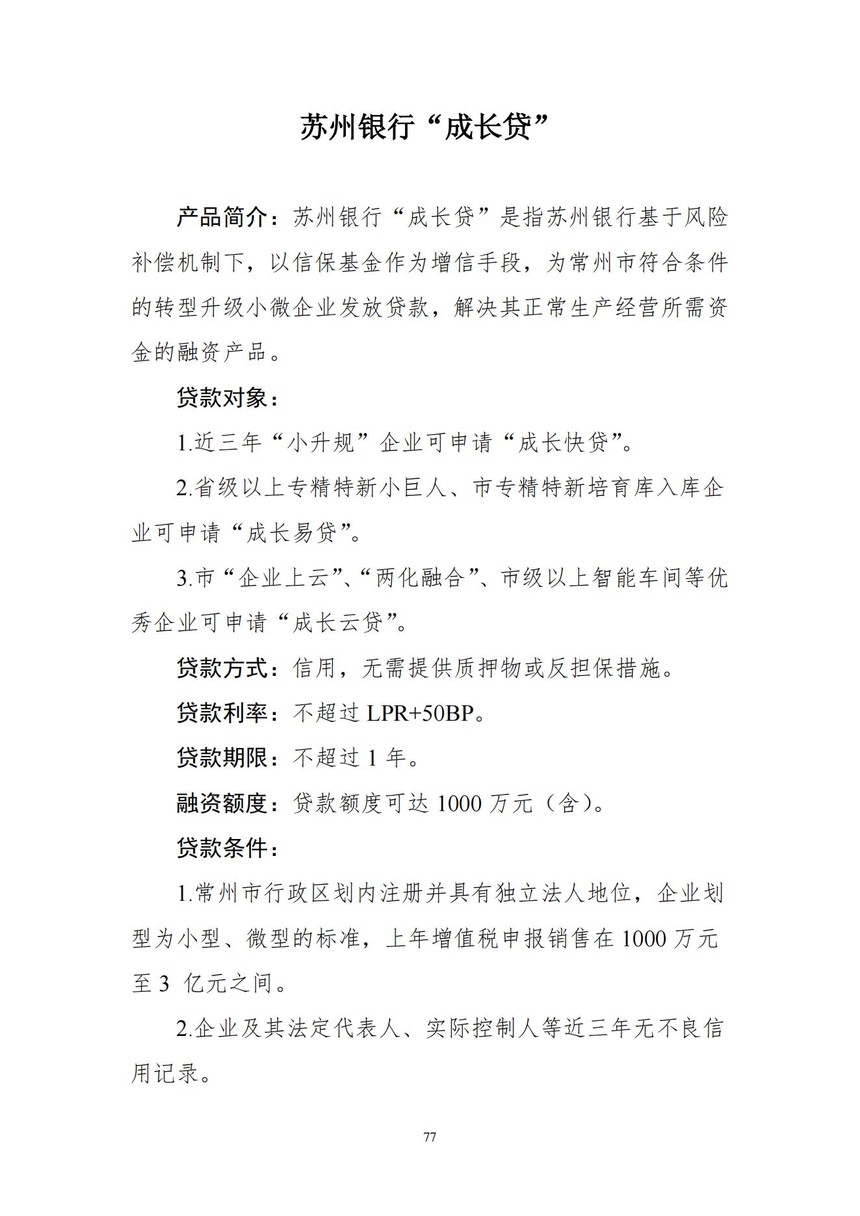 苏州银行“成长贷”

产品简介：苏州银行“成长贷”是指苏州银行基于风险补偿机制下，以信保基金作为增信手段，为常州市符合条件的转型升级小微企业发放贷款，解决其正常生产经营所需资金的融资产品。

贷款对象：

1.近三年“小升规”企业可申请“成长快贷”。

2.省级以上专精特新小巨人、市专精特新培育库入库企业可申请“成长易贷”。

3.市“企业上云”、“两化融合”、市级以上智能车间等优秀企业可申请“成长云贷”。

贷款方式：信用，无需提供质押物或反担保措施。

贷款利率：不超过 LPR+50BP。

贷款期限：不超过 1 年。

融资额度：贷款额度可达 1000 万元（含）。

贷款条件：

1.常州市行政区划内注册并具有独立法人地位，企业划型为小型、微型的标准，上年增值税申报销售在 1000 万元至 3 亿元之间。

2.企业及其法定代表人、实际控制人等近三年无不良信用记录。

77